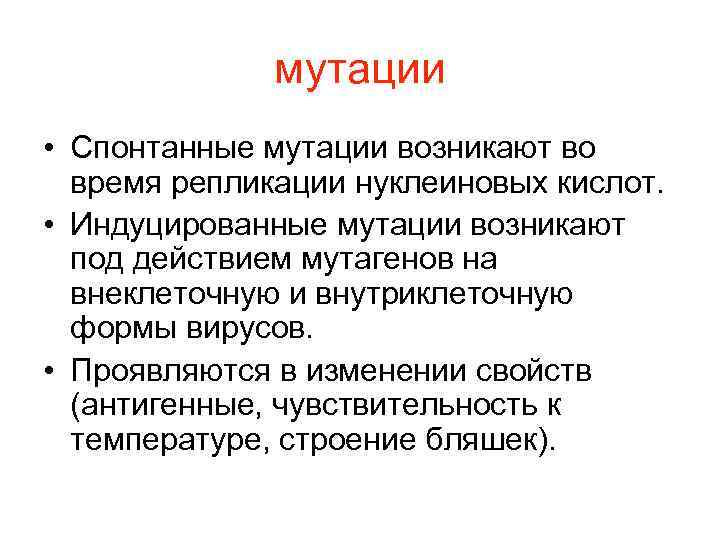 мутации

• Спонтанные мутации возникают во время репликации нуклеиновых кислот.
• Индуцированные мутации возникают под действием мутагенов на внеклеточную и внутриклеточную формы вирусов.
• Проявляются в изменении свойств (антигенные, чувствительность к температуре, строение бляшек).